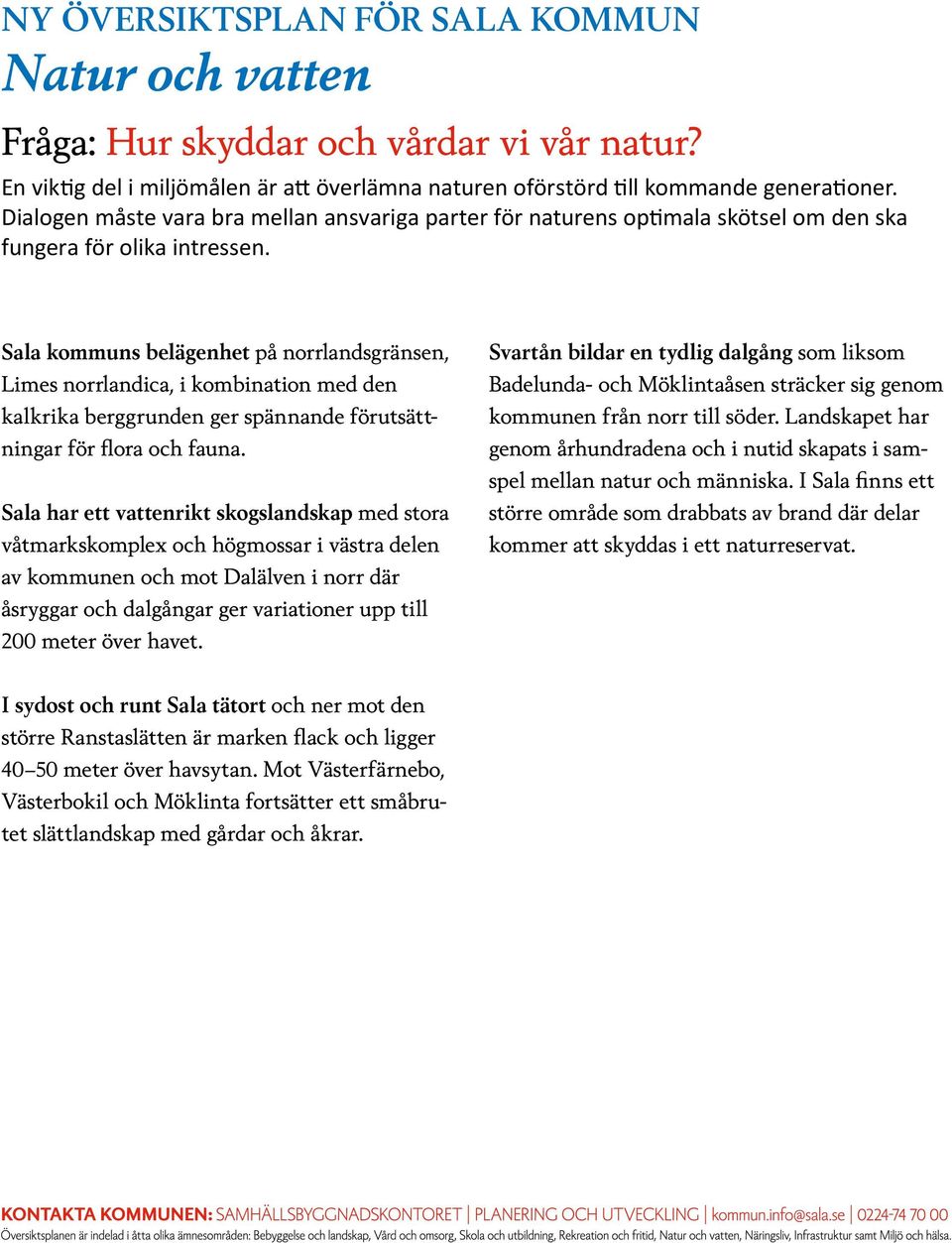 NY ÖVERSIKTSPLAN FÖR SALA KOMMUN
Natur och vatten

Fråga: Hur skyddar och vårdar vi vår natur?
En viktig del i miljömålen är att överlämna naturen oförstörd till kommande generationer. Dialogen måste vara bra mellan ansvariga parter för naturens optimala skötsel om den ska fungera för olika intressen.

Sala kommuns belägenhet på norrlandsgränsen, Limes norrlandica, i kombination med den kalkrika berggrunden ger spännande förutsättningar för flora och fauna.

Sala har ett vattenrikt skogslandskap med stora våtmarkskomplex och högmossar i västra delen av kommunen och mot Dalälven i norr där åsryggar och dalgångar ger variationer upp till 200 meter över havet.

I sydost och runt Sala tätort och ner mot den större Ranstaslätten är marken flack och ligger 40–50 meter över havsytan. Mot Västerfärnebo, Västerbokil och Möklinta fortsätter ett småbrutet slättlandskap med gårdar och åkrar.

Svartån bildar en tydlig dalgång som liksom Badelunda- och Möklintaåsen sträcker sig genom kommunen från norr till söder. Landskapet har genom århundradena och i nutid skapats i samspel mellan natur och människa. I Sala finns ett större område som drabbats av brand där delar kommer att skyddas i ett naturreservat.

KONTAKTA KOMMUNEN: SAMHÄLLSBYGGNADSKONTORET | PLANERING OCH UTVECKLING | kommun.info@sala.se | 0224-74 70 00
Översiktsplanen är indelad i åtta olika ämnesområden: Bebyggelse och landskap, Vård och omsorg, Skola och utbildning, Rekreation och fritid, Natur och vatten, Näringsliv, Infrastruktur samt Miljö och hälsa.